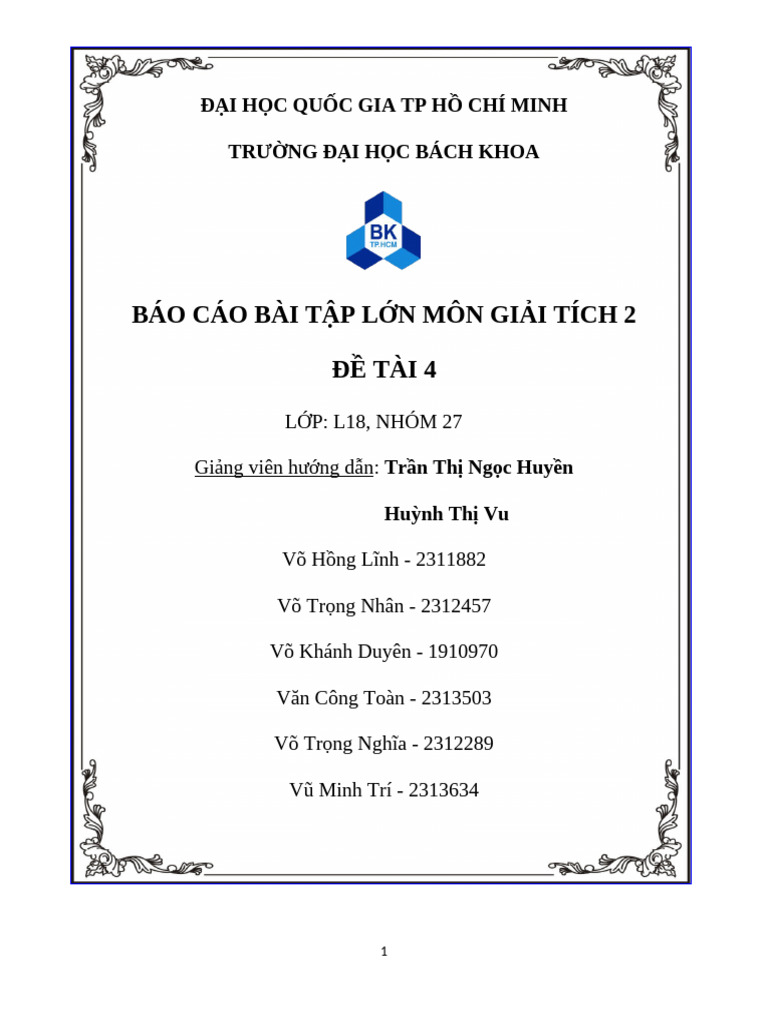 ĐẠI HỌC QUỐC GIA TP HỒ CHÍ MINH

TRƯỜNG ĐẠI HỌC BÁCH KHOA

BK
TP.HCM

BÁO CÁO BÀI TẬP LỚN MÔN GIẢI TÍCH 2

ĐỀ TÀI 4

LỚP: L18, NHÓM 27

Giảng viên hướng dẫn: Trần Thị Ngọc Huyền

Huỳnh Thị Vu

Võ Hồng Lĩnh - 2311882

Võ Trọng Nhân - 2312457

Võ Khánh Duyên - 1910970

Văn Công Toàn - 2313503

Võ Trọng Nghĩa - 2312289

Vũ Minh Trí - 2313634

1